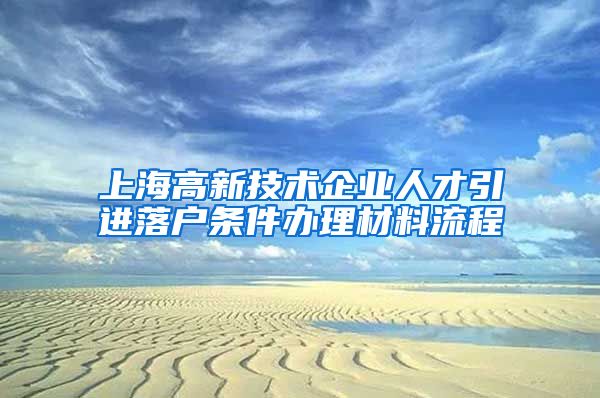 上海高新技术企业人才引进落户条件办理材料流程